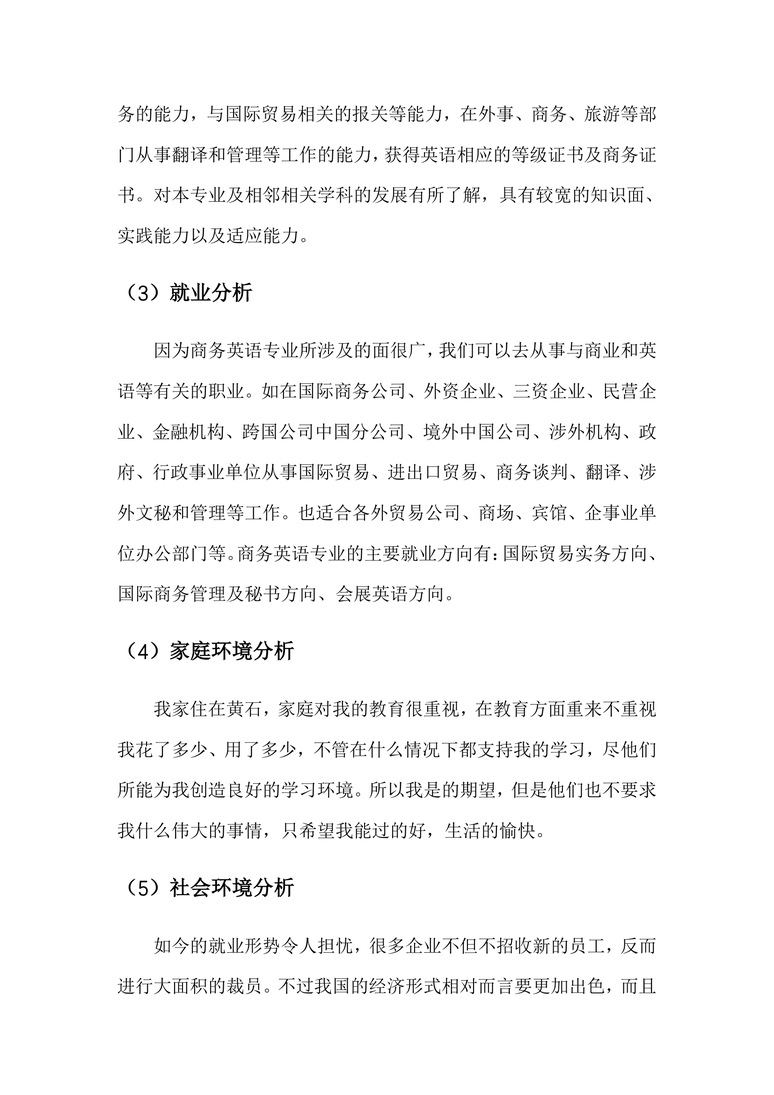 务的能力，与国际贸易相关的报关等能力，在外事、商务、旅游等部门从事翻译和管理等工作的能力，获得英语相应的等级证书及商务证书。对本专业及相邻相关学科的发展有所了解，具有较宽的知识面、实践能力以及适应能力。

（3）就业分析

因为商务英语专业所涉及的面很广，我们可以去从事与商业和英语等有关的职业。如在国际商务公司、外资企业、三资企业、民营企业、金融机构、跨国公司中国分公司、境外中国公司、涉外机构、政府、行政事业单位从事国际贸易、进出口贸易、商务谈判、翻译、涉外文秘和管理等工作。也适合各外贸易公司、商场、宾馆、企事业单位办公部门等。商务英语专业的主要就业方向有：国际贸易实务方向、国际商务管理及秘书方向、会展英语方向。

（4）家庭环境分析

我家住在黄石，家庭对我的教育很重视，在教育方面重来不重视我花了多少、用了多少，不管在什么情况下都支持我的学习，尽他们所能为我创造良好的学习环境。所以我是的期望，但是他们也不要求我什么伟大的事情，只希望我能过的好，生活的愉快。

（5）社会环境分析

如今的就业形势令人担忧，很多企业不但不招收新的员工，反而进行大面积的裁员。不过我国的经济形式相对而言要更加出色，而且